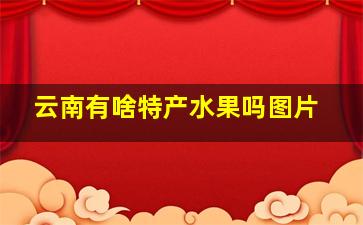 云南有啥特产水果吗图片